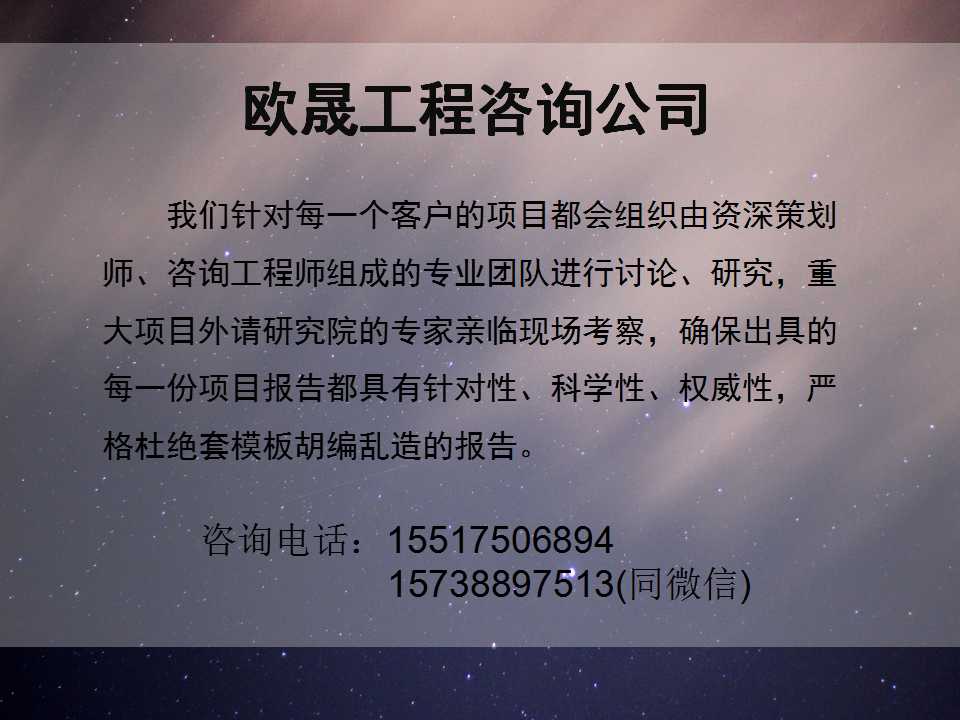 欧晟工程咨询公司

我们针对每一个客户的项目都会组织由资深策划师、咨询工程师组成的专业团队进行讨论、研究，重大项目外请研究院的专家亲临现场考察，确保出具的每一份项目报告都具有针对性、科学性、权威性，严格杜绝套模板胡编乱造的报告。

咨询电话：15517506894
15738897513(同微信)